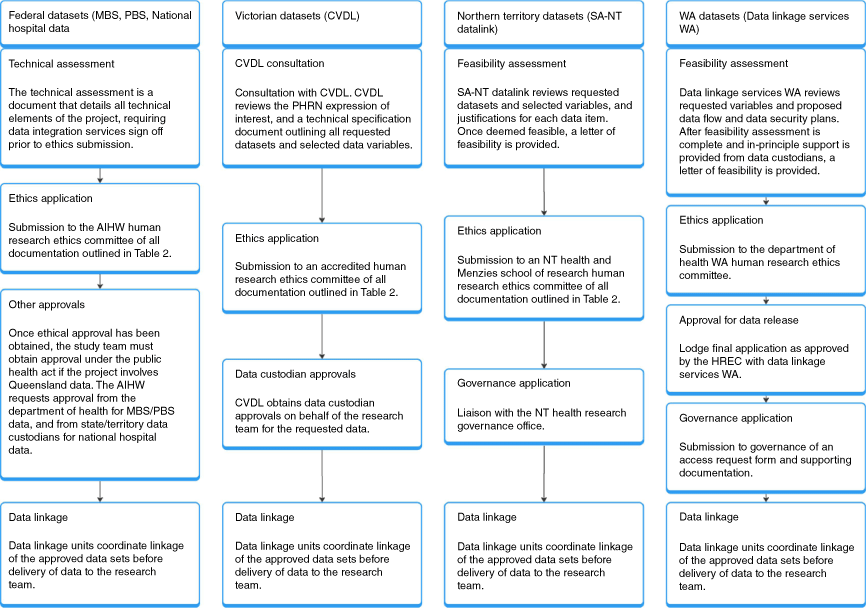 Federal datasets (MBS, PBS, National hospital data

Technical assessment

The technical assessment is a document that details all technical elements of the project, requiring data integration services sign off prior to ethics submission.

Ethics application

Submission to the AIHW human research ethics committee of all documentation outlined in Table 2.

Other approvals

Once ethical approval has been obtained, the study team must obtain approval under the public health act if the project involves Queensland data. The AIHW requests approval from the department of health for MBS/PBS data, and from state/territory data custodians for national hospital data.

Data linkage

Data linkage units coordinate linkage of the approved data sets before delivery of data to the research team.

Victorian datasets (CVDL)

CVDL consultation

Consultation with CVDL. CVDL reviews the PHRN expression of interest, and a technical specification document outlining all requested datasets and selected data variables.

Ethics application

Submission to an accredited human research ethics committee of all documentation outlined in Table 2.

Data custodian approvals

CVDL obtains data custodian approvals on behalf of the research team for the requested data.

Data linkage

Data linkage units coordinate linkage of the approved data sets before delivery of data to the research team.

Northern territory datasets (SA-NT datalink)

Feasibility assessment

SA-NT datalink reviews requested datasets and selected variables, and justifications for each data item. Once deemed feasible, a letter of feasibility is provided.

Ethics application

Submission to an NT health and Menzies school of research human research ethics committee of all documentation outlined in Table 2.

Governance application

Liaison with the NT health research governance office.

Data linkage

Data linkage units coordinate linkage of the approved data sets before delivery of data to the research team.

WA datasets (Data linkage services WA)

Feasibility assessment

Data linkage services WA reviews requested variables and proposed data flow and data security plans. After feasibility assessment is complete and in-principle support is provided from data custodians, a letter of feasibility is provided.

Ethics application

Submission to the department of health WA human research ethics committee.

Approval for data release

Lodge final application as approved by the HREC with data linkage services WA.

Governance application

Submission to governance of an access request form and supporting documentation.

Data linkage

Data linkage units coordinate linkage of the approved data sets before delivery of data to the research team.